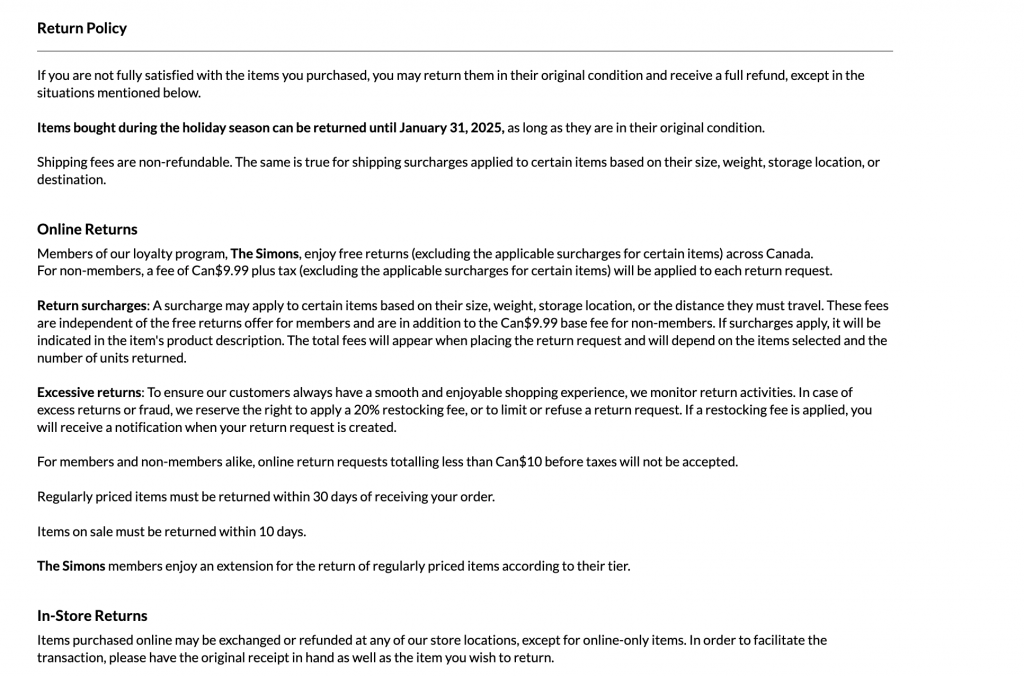 Return Policy

If you are not fully satisfied with the items you purchased, you may return them in their original condition and receive a full refund, except in the situations mentioned below.

Items bought during the holiday season can be returned until January 31, 2025, as long as they are in their original condition.

Shipping fees are non-refundable. The same is true for shipping surcharges applied to certain items based on their size, weight, storage location, or destination.

Online Returns

Members of our loyalty program, The Simons, enjoy free returns (excluding the applicable surcharges for certain items) across Canada.
For non-members, a fee of Can$9.99 plus tax (excluding the applicable surcharges for certain items) will be applied to each return request.

Return surcharges: A surcharge may apply to certain items based on their size, weight, storage location, or the distance they must travel. These fees are independent of the free returns offer for members and are in addition to the Can$9.99 base fee for non-members. If surcharges apply, it will be indicated in the item's product description. The total fees will appear when placing the return request and will depend on the items selected and the number of units returned.

Excessive returns: To ensure our customers always have a smooth and enjoyable shopping experience, we monitor return activities. In case of excess returns or fraud, we reserve the right to apply a 20% restocking fee, or to limit or refuse a return request. If a restocking fee is applied, you will receive a notification when your return request is created.

For members and non-members alike, online return requests totalling less than Can$10 before taxes will not be accepted.

Regularly priced items must be returned within 30 days of receiving your order.

Items on sale must be returned within 10 days.

The Simons members enjoy an extension for the return of regularly priced items according to their tier.

In-Store Returns

Items purchased online may be exchanged or refunded at any of our store locations, except for online-only items. In order to facilitate the transaction, please have the original receipt in hand as well as the item you wish to return.